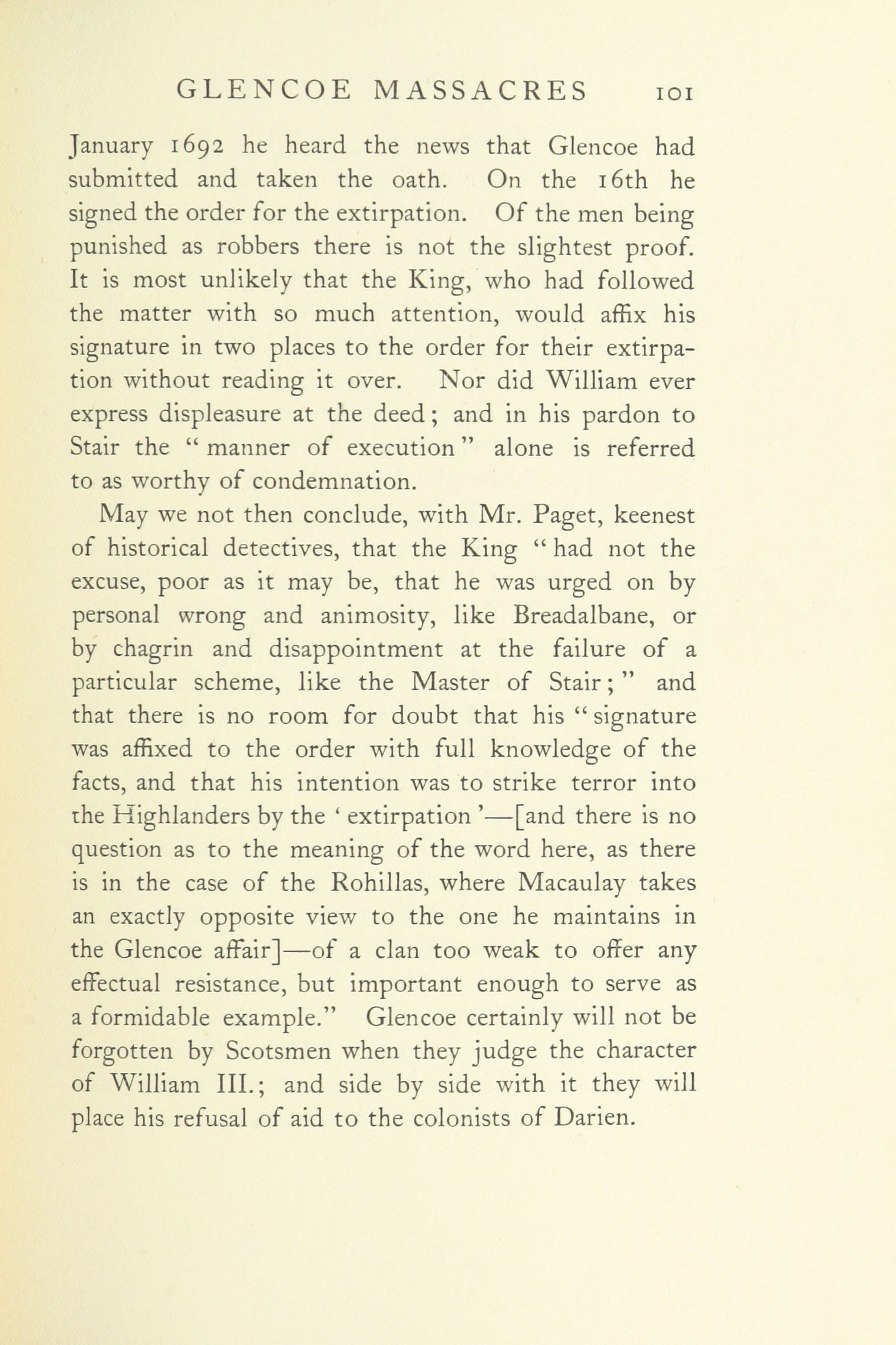 GLENCOE MASSACRES 101

January 1692 he heard the news that Glencoe had submitted and taken the oath. On the 16th he signed the order for the extirpation. Of the men being punished as robbers there is not the slightest proof. It is most unlikely that the King, who had followed the matter with so much attention, would affix his signature in two places to the order for their extirpation without reading it over. Nor did William ever express displeasure at the deed; and in his pardon to Stair the "manner of execution" alone is referred to as worthy of condemnation.

May we not then conclude, with Mr. Paget, keenest of historical detectives, that the King "had not the excuse, poor as it may be, that he was urged on by personal wrong and animosity, like Breadalbane, or by chagrin and disappointment at the failure of a particular scheme, like the Master of Stair;" and that there is no room for doubt that his "signature was affixed to the order with full knowledge of the facts, and that his intention was to strike terror into the Highlanders by the 'extirpation'—[and there is no question as to the meaning of the word here, as there is in the case of the Rohillas, where Macaulay takes an exactly opposite view to the one he maintains in the Glencoe affair]—of a clan too weak to offer any effectual resistance, but important enough to serve as a formidable example." Glencoe certainly will not be forgotten by Scotsmen when they judge the character of William III.; and side by side with it they will place his refusal of aid to the colonists of Darien.